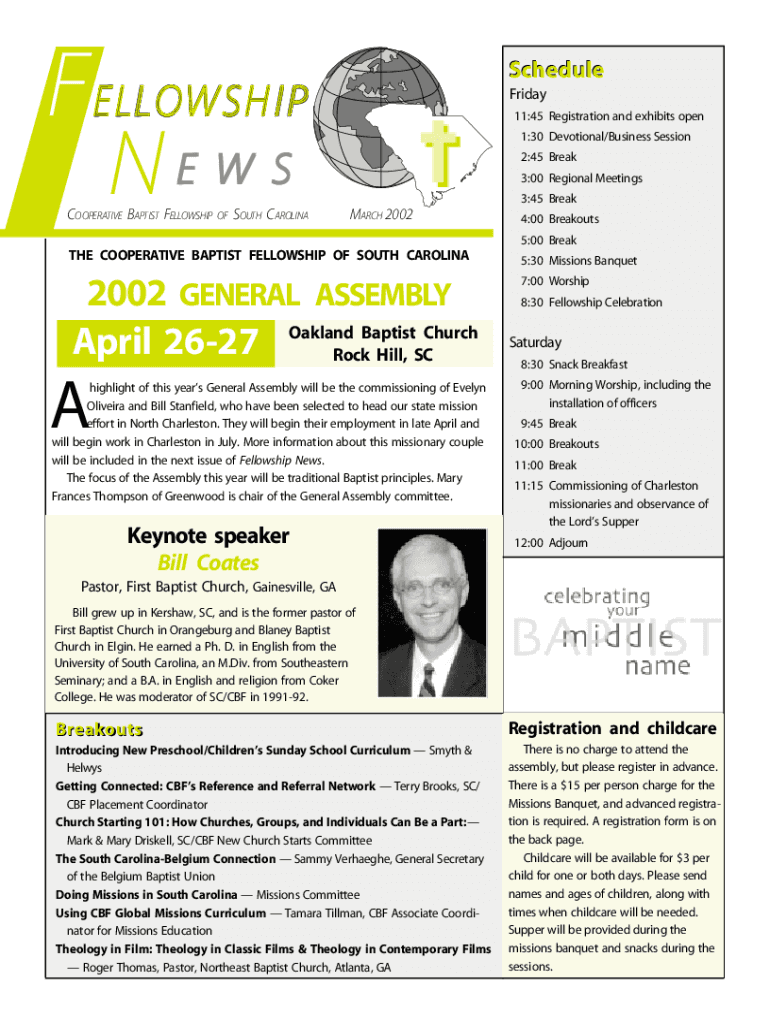 FELLOWSHIP NEWS

COOPERATIVE BAPTIST FELLOWSHIP OF SOUTH CAROLINA MARCH 2002

THE COOPERATIVE BAPTIST FELLOWSHIP OF SOUTH CAROLINA

2002 GENERAL ASSEMBLY

April 26-27

Oakland Baptist Church
Rock Hill, SC

A highlight of this year's General Assembly will be the commissioning of Evelyn Oliveira and Bill Stanfield, who have been selected to head our state mission effort in North Charleston. They will begin their employment in late April and will begin work in Charleston in July. More information about this missionary couple will be included in the next issue of Fellowship News.

The focus of the Assembly this year will be traditional Baptist principles. Mary Frances Thompson of Greenwood is chair of the General Assembly committee.

Keynote speaker
Bill Coates

Pastor, First Baptist Church, Gainesville, GA

Bill grew up in Kershaw, SC, and is the former pastor of First Baptist Church in Orangeburg and Blaney Baptist Church in Elgin. He earned a Ph. D. in English from the University of South Carolina, an M.Div. from Southeastern Seminary; and a B.A. in English and religion from Coker College. He was moderator of SC/CBF in 1991-92.

Breakouts

Introducing New Preschool/Children's Sunday School Curriculum — Smyth & Helwys

Getting Connected: CBF's Reference and Referral Network — Terry Brooks, SC/CBF Placement Coordinator

Church Starting 101: How Churches, Groups, and Individuals Can Be a Part:— Mark & Mary Driskell, SC/CBF New Church Starts Committee

The South Carolina-Belgium Connection — Sammy Verhaeghe, General Secretary of the Belgium Baptist Union

Doing Missions in South Carolina — Missions Committee

Using CBF Global Missions Curriculum — Tamara Tillman, CBF Associate Coordinator for Missions Education

Theology in Film: Theology in Classic Films & Theology in Contemporary Films — Roger Thomas, Pastor, Northeast Baptist Church, Atlanta, GA

Schedule

Friday
11:45 Registration and exhibits open
1:30 Devotional/Business Session
2:45 Break
3:00 Regional Meetings
3:45 Break
4:00 Breakouts
5:00 Break
5:30 Missions Banquet
7:00 Worship
8:30 Fellowship Celebration

Saturday
8:30 Snack Breakfast
9:00 Morning Worship, including the installation of officers
9:45 Break
10:00 Breakouts
11:00 Break
11:15 Commissioning of Charleston missionaries and observance of the Lord's Supper
12:00 Adjourn

celebrating your middle name BAPTIST

Registration and childcare

There is no charge to attend the assembly, but please register in advance. There is a $15 per person charge for the Missions Banquet, and advanced registration is required. A registration form is on the back page.

Childcare will be available for $3 per child for one or both days. Please send names and ages of children, along with times when childcare will be needed. Supper will be provided during the missions banquet and snacks during the sessions.